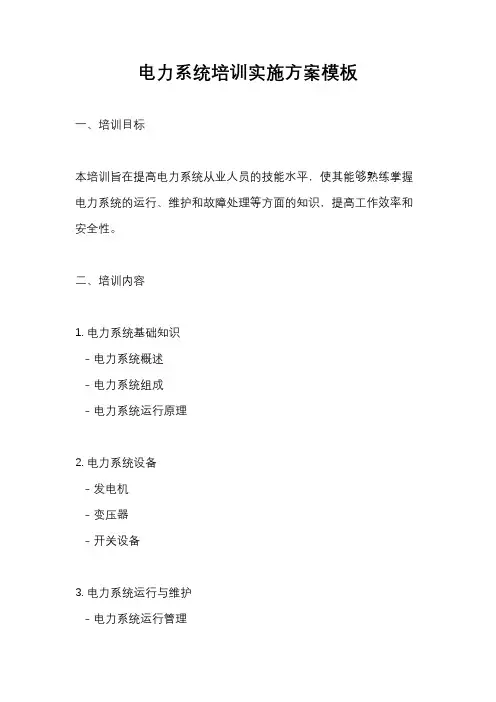 电力系统培训实施方案模板

一、培训目标

本培训旨在提高电力系统从业人员的技能水平，使其能够熟练掌握电力系统的运行、维护和故障处理等方面的知识，提高工作效率和安全性。

二、培训内容

1. 电力系统基础知识
- 电力系统概述
- 电力系统组成
- 电力系统运行原理

2. 电力系统设备
- 发电机
- 变压器
- 开关设备

3. 电力系统运行与维护
- 电力系统运行管理